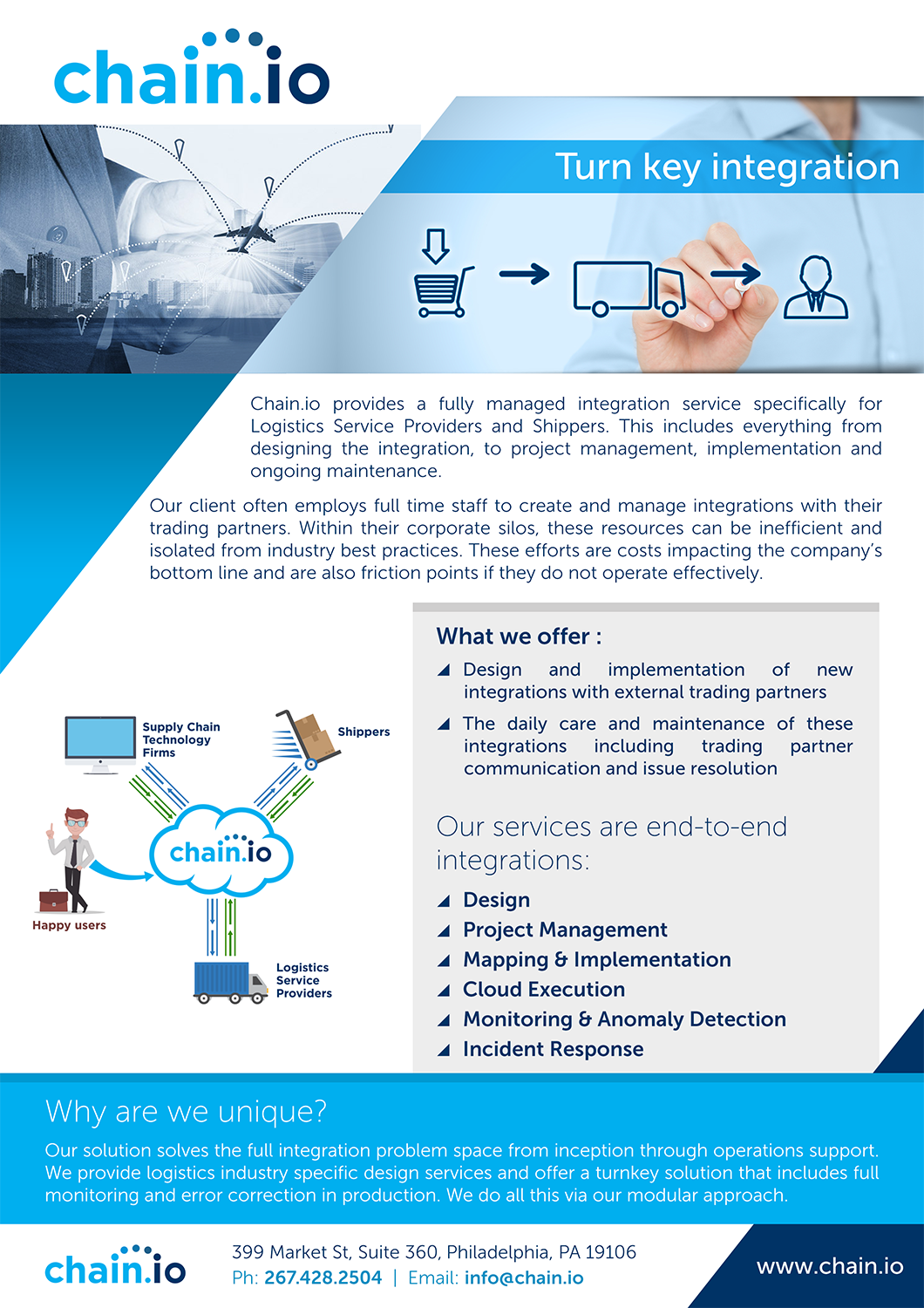 chain.io

Turn key integration

Chain.io provides a fully managed integration service specifically for Logistics Service Providers and Shippers. This includes everything from designing the integration, to project management, implementation and ongoing maintenance.

Our client often employs full time staff to create and manage integrations with their trading partners. Within their corporate silos, these resources can be inefficient and isolated from industry best practices. These efforts are costs impacting the company's bottom line and are also friction points if they do not operate effectively.

Supply Chain Technology Firms

Shippers

chain.io

Happy users

Logistics Service Providers

What we offer :

Design and implementation of new integrations with external trading partners

The daily care and maintenance of these integrations including trading partner communication and issue resolution

Our services are end-to-end integrations:

Design

Project Management

Mapping & Implementation

Cloud Execution

Monitoring & Anomaly Detection

Incident Response

Why are we unique?

Our solution solves the full integration problem space from inception through operations support. We provide logistics industry specific design services and offer a turnkey solution that includes full monitoring and error correction in production. We do all this via our modular approach.

chain.io

399 Market St, Suite 360, Philadelphia, PA 19106
Ph: 267.428.2504 | Email: info@chain.io

www.chain.io